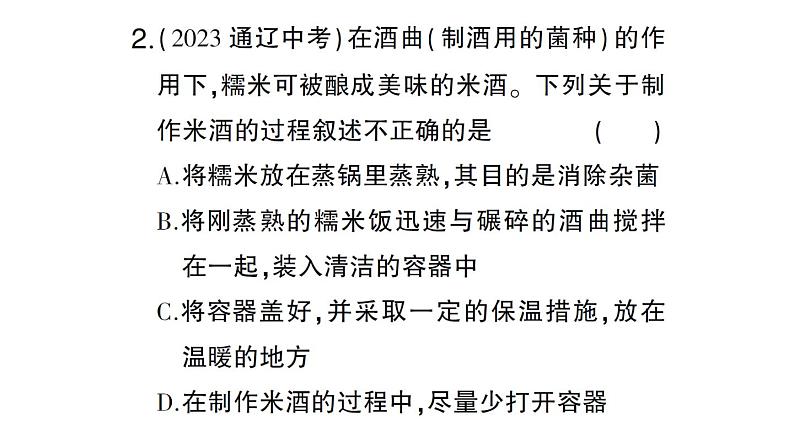 2.(2023 通辽中考)在酒曲(制酒用的菌种)的作用下,糯米可被酿成美味的米酒。下列关于制作米酒的过程叙述不正确的是 ( )

A.将糯米放在蒸锅里蒸熟,其目的是消除杂菌

B.将刚蒸熟的糯米饭迅速与碾碎的酒曲搅拌在一起,装入清洁的容器中

C.将容器盖好,并采取一定的保温措施,放在温暖的地方

D.在制作米酒的过程中,尽量少打开容器